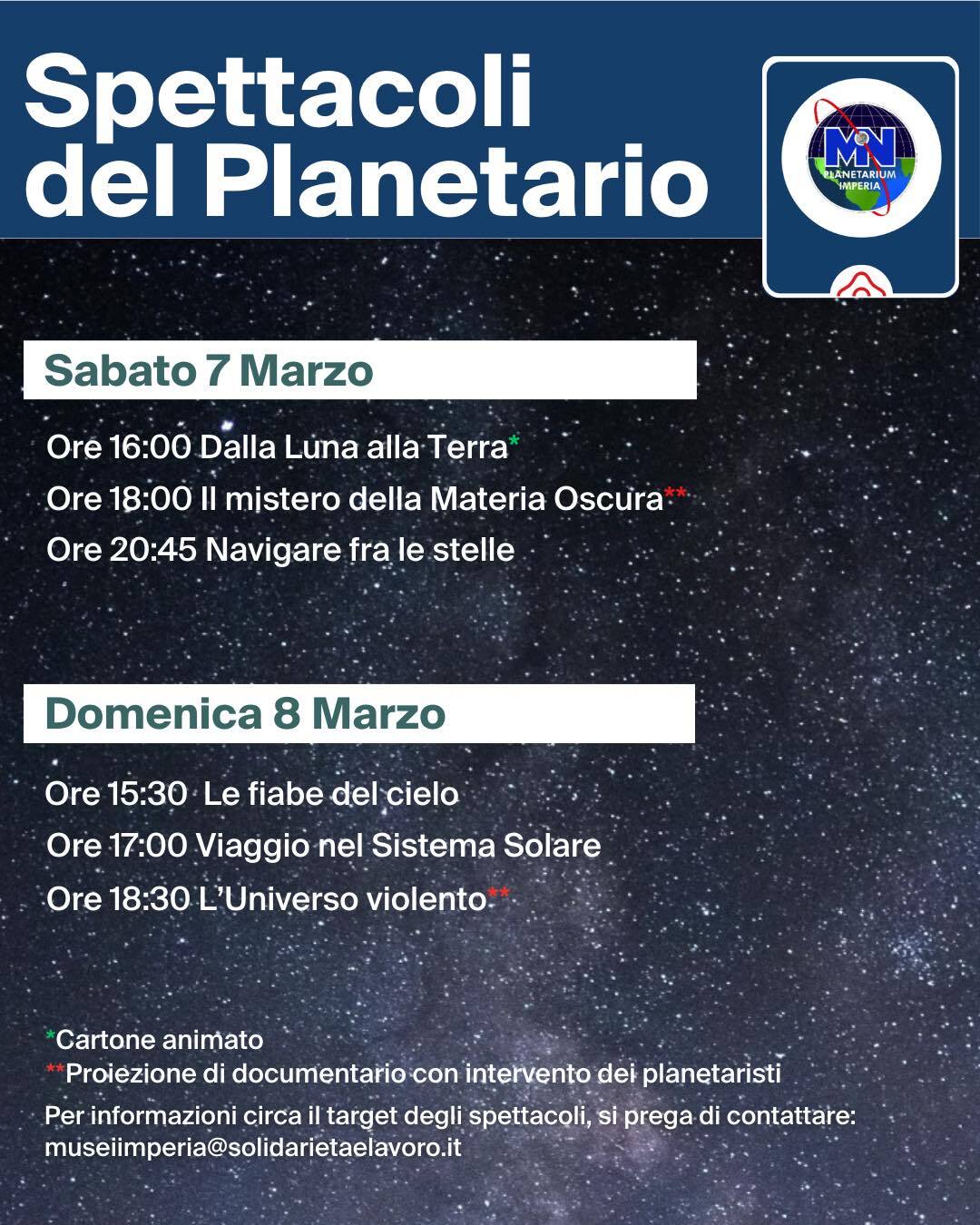 Spettacoli del Planetario

MN
PLANETARIUM
IMPERIA

Sabato 7 Marzo

Ore 16:00 Dalla Luna alla Terra*
Ore 18:00 Il mistero della Materia Oscura**
Ore 20:45 Navigare fra le stelle

Domenica 8 Marzo

Ore 15:30 Le fiabe del cielo
Ore 17:00 Viaggio nel Sistema Solare
Ore 18:30 L'Universo violento**

*Cartone animato
**Proiezione di documentario con intervento dei planetaristi
Per informazioni circa il target degli spettacoli, si prega di contattare: museiimperia@solidarietaelavoro.it